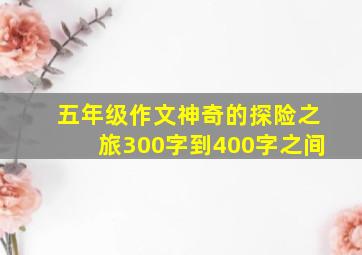 五年级作文神奇的探险之旅300字到400字之间